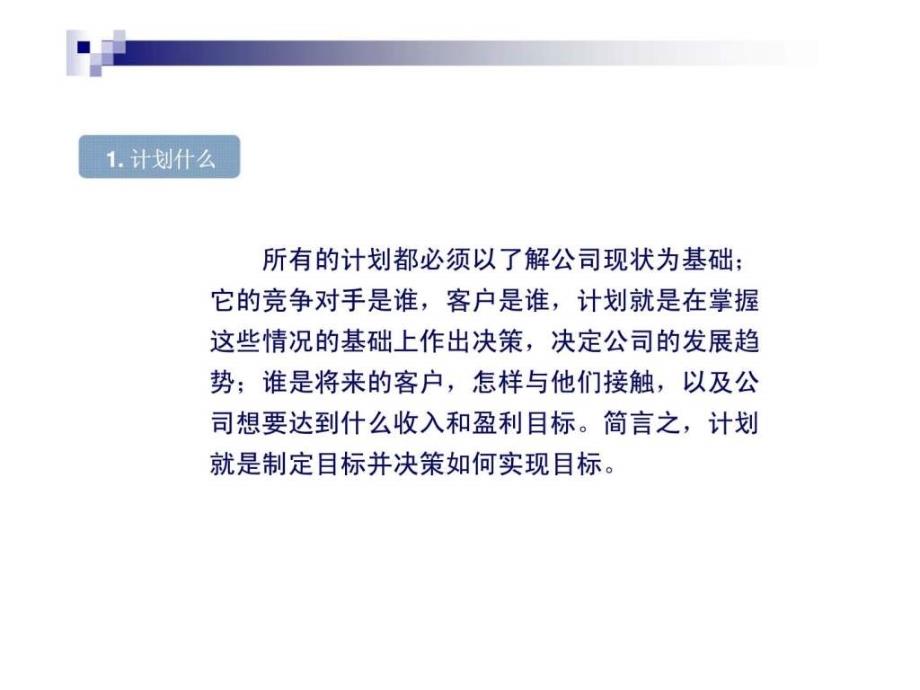 1. 计划什么

所有的计划都必须以了解公司现状为基础；它的竞争对手是谁，客户是谁，计划就是在掌握这些情况的基础上作出决策，决定公司的发展趋势；谁是将来的客户，怎样与他们接触，以及公司想要达到什么收入和盈利目标。简言之，计划就是制定目标并决策如何实现目标。